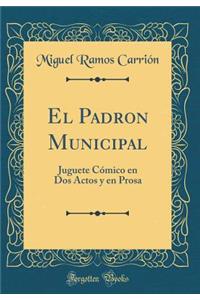 Miguel Ramos Carrión

El Padron Municipal

Juguete Cómico en Dos Actos y en Prosa

Forgotten Books